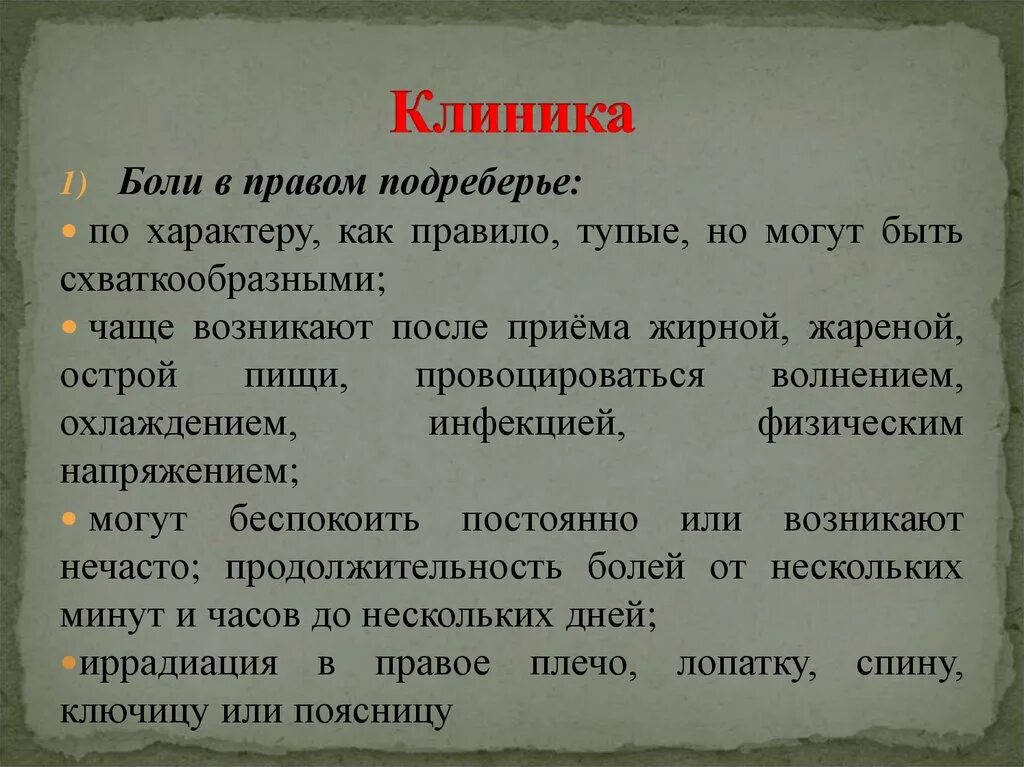 Клиника

1) Боли в правом подреберье:

• по характеру, как правило, тупые, но могут быть схваткообразными;

• чаще возникают после приёма жирной, жареной, острой пищи, провоцироваться волнением, охлаждением, инфекцией, физическим напряжением;

• могут беспокоить постоянно или возникают нечасто; продолжительность болей от нескольких минут и часов до нескольких дней;

• иррадиация в правое плечо, лопатку, спину, ключицу или поясницу